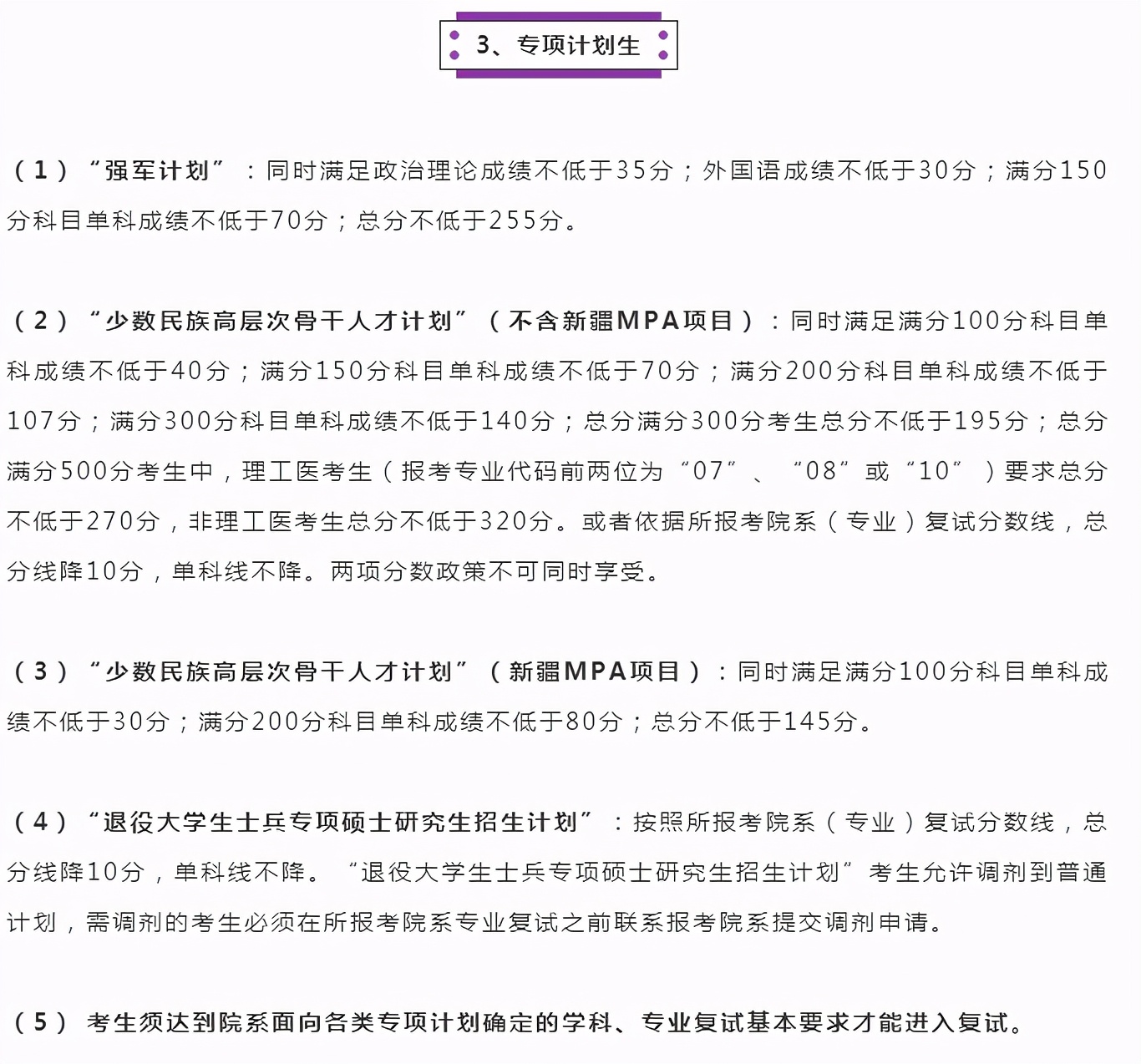 3、专项计划生

（1）“强军计划”：同时满足政治理论成绩不低于35分；外国语成绩不低于30分；满分150分科目单科成绩不低于70分；总分不低于255分。

（2）“少数民族高层次骨干人才计划”（不含新疆MPA项目）：同时满足满分100分科目单科成绩不低于40分；满分150分科目单科成绩不低于70分；满分200分科目单科成绩不低于107分；满分300分科目单科成绩不低于140分；总分满分300分考生总分不低于195分；总分满分500分考生中，理工医考生（报考专业代码前两位为“07”、“08”或“10”）要求总分不低于270分，非理工医考生总分不低于320分。或者依据所报考院系（专业）复试分数线，总分线降10分，单科线不降。两项分数政策不可同时享受。

（3）“少数民族高层次骨干人才计划”（新疆MPA项目）：同时满足满分100分科目单科成绩不低于30分；满分200分科目单科成绩不低于80分；总分不低于145分。

（4）“退役大学生士兵专项硕士研究生招生计划”：按照所报考院系（专业）复试分数线，总分线降10分，单科线不降。“退役大学生士兵专项硕士研究生招生计划”考生允许调剂到普通计划，需调剂的考生必须在所报考院系专业复试之前联系报考院系提交调剂申请。

（5）考生须达到院系面向各类专项计划确定的学科、专业复试基本要求才能进入复试。